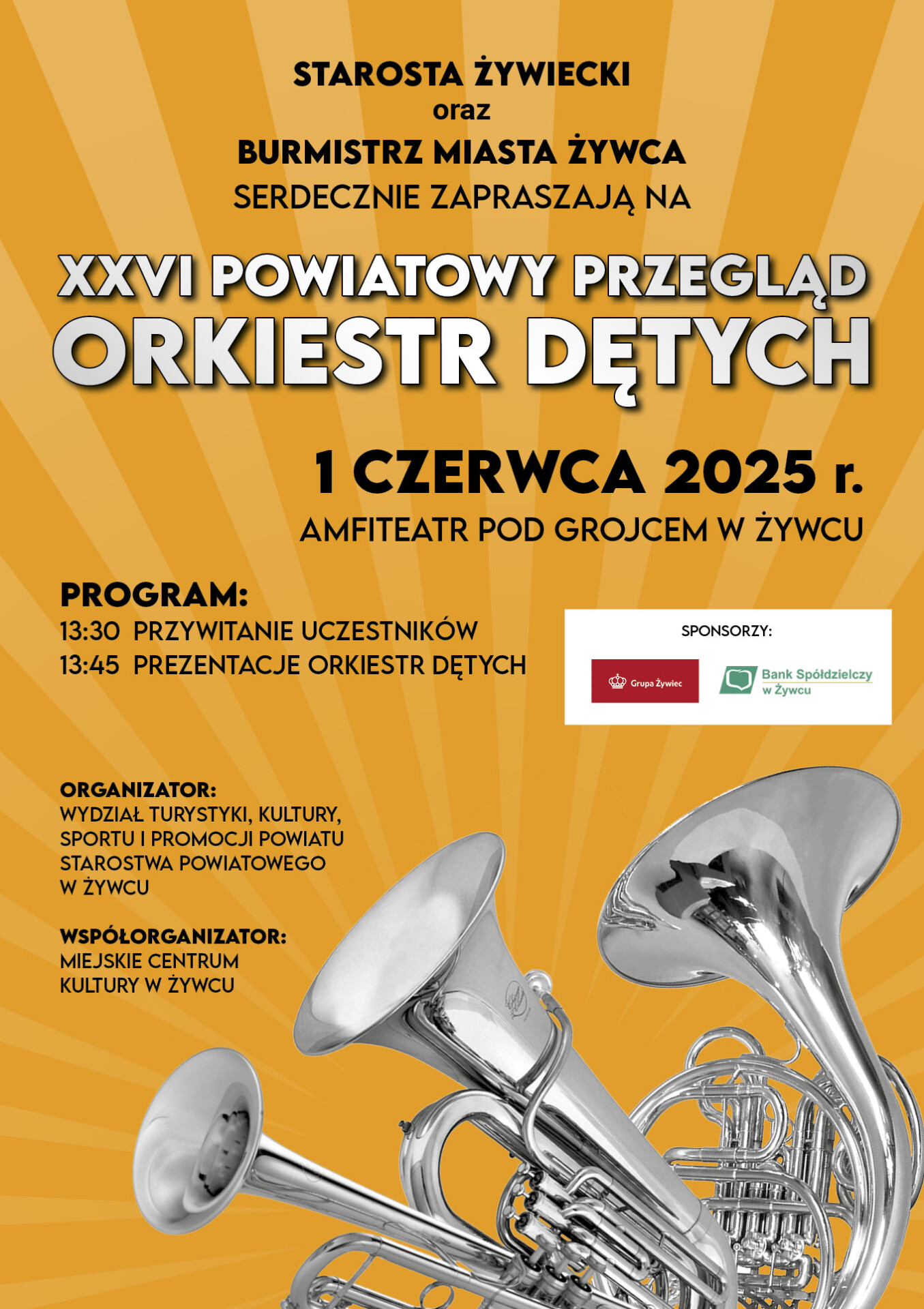 STAROSTA ŻYWIECKI
oraz
BURMISTRZ MIASTA ŻYWCA
SERDECZNIE ZAPRASZAJĄ NA

XXVI POWIATOWY PRZEGLĄD
ORKIESTR DĘTYCH

1 CZERWCA 2025 r.
AMFITEATR POD GROJCEM W ŻYWCU

PROGRAM:
13:30 PRZYWITANIE UCZESTNIKÓW
13:45 PREZENTACJE ORKIESTR DĘTYCH

SPONSORZY:
Grupa Żywiec
Bank Spółdzielczy w Żywcu

ORGANIZATOR:
WYDZIAŁ TURYSTYKI, KULTURY, SPORTU I PROMOCJI POWIATU STAROSTWA POWIATOWEGO W ŻYWCU

WSPÓŁORGANIZATOR:
MIEJSKIE CENTRUM KULTURY W ŻYWCU